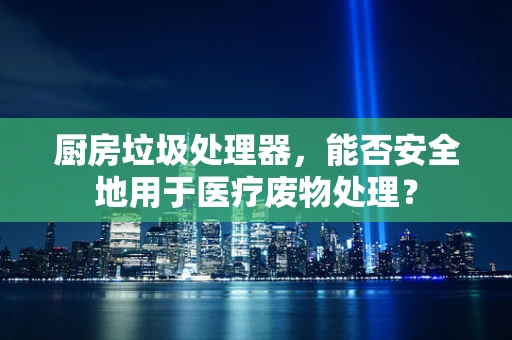 厨房垃圾处理器，能否安全地用于医疗废物处理？